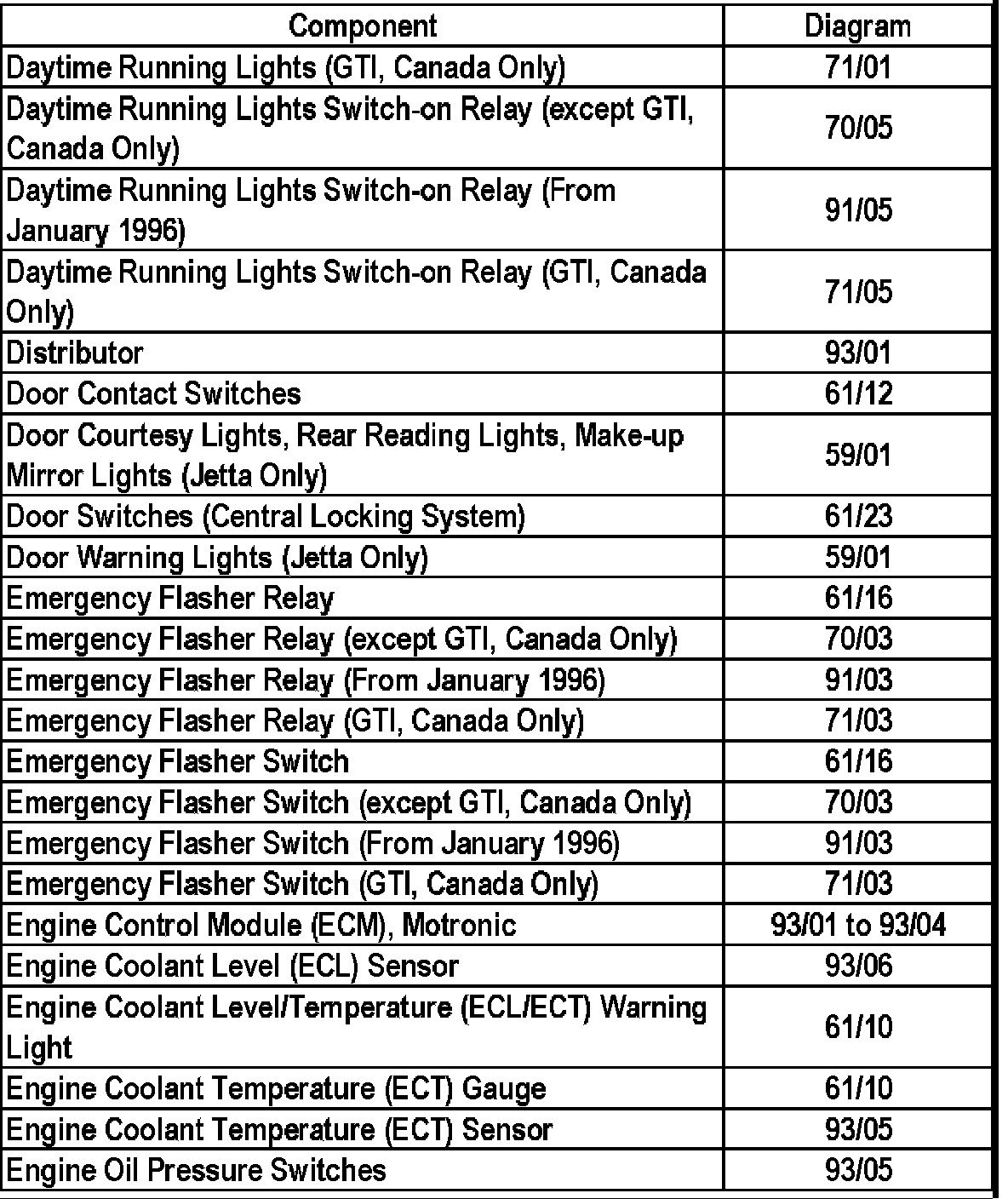 | Component | Diagram |
|---|---|
| Daytime Running Lights (GTI, Canada Only) | 71/01 |
| Daytime Running Lights Switch-on Relay (except GTI, Canada Only) | 70/05 |
| Daytime Running Lights Switch-on Relay (From January 1996) | 91/05 |
| Daytime Running Lights Switch-on Relay (GTI, Canada Only) | 71/05 |
| Distributor | 93/01 |
| Door Contact Switches | 61/12 |
| Door Courtesy Lights, Rear Reading Lights, Make-up Mirror Lights (Jetta Only) | 59/01 |
| Door Switches (Central Locking System) | 61/23 |
| Door Warning Lights (Jetta Only) | 59/01 |
| Emergency Flasher Relay | 61/16 |
| Emergency Flasher Relay (except GTI, Canada Only) | 70/03 |
| Emergency Flasher Relay (From January 1996) | 91/03 |
| Emergency Flasher Relay (GTI, Canada Only) | 71/03 |
| Emergency Flasher Switch | 61/16 |
| Emergency Flasher Switch (except GTI, Canada Only) | 70/03 |
| Emergency Flasher Switch (From January 1996) | 91/03 |
| Emergency Flasher Switch (GTI, Canada Only) | 71/03 |
| Engine Control Module (ECM), Motronic | 93/01 to 93/04 |
| Engine Coolant Level (ECL) Sensor | 93/06 |
| Engine Coolant Level/Temperature (ECL/ECT) Warning Light | 61/10 |
| Engine Coolant Temperature (ECT) Gauge | 61/10 |
| Engine Coolant Temperature (ECT) Sensor | 93/05 |
| Engine Oil Pressure Switches | 93/05 |